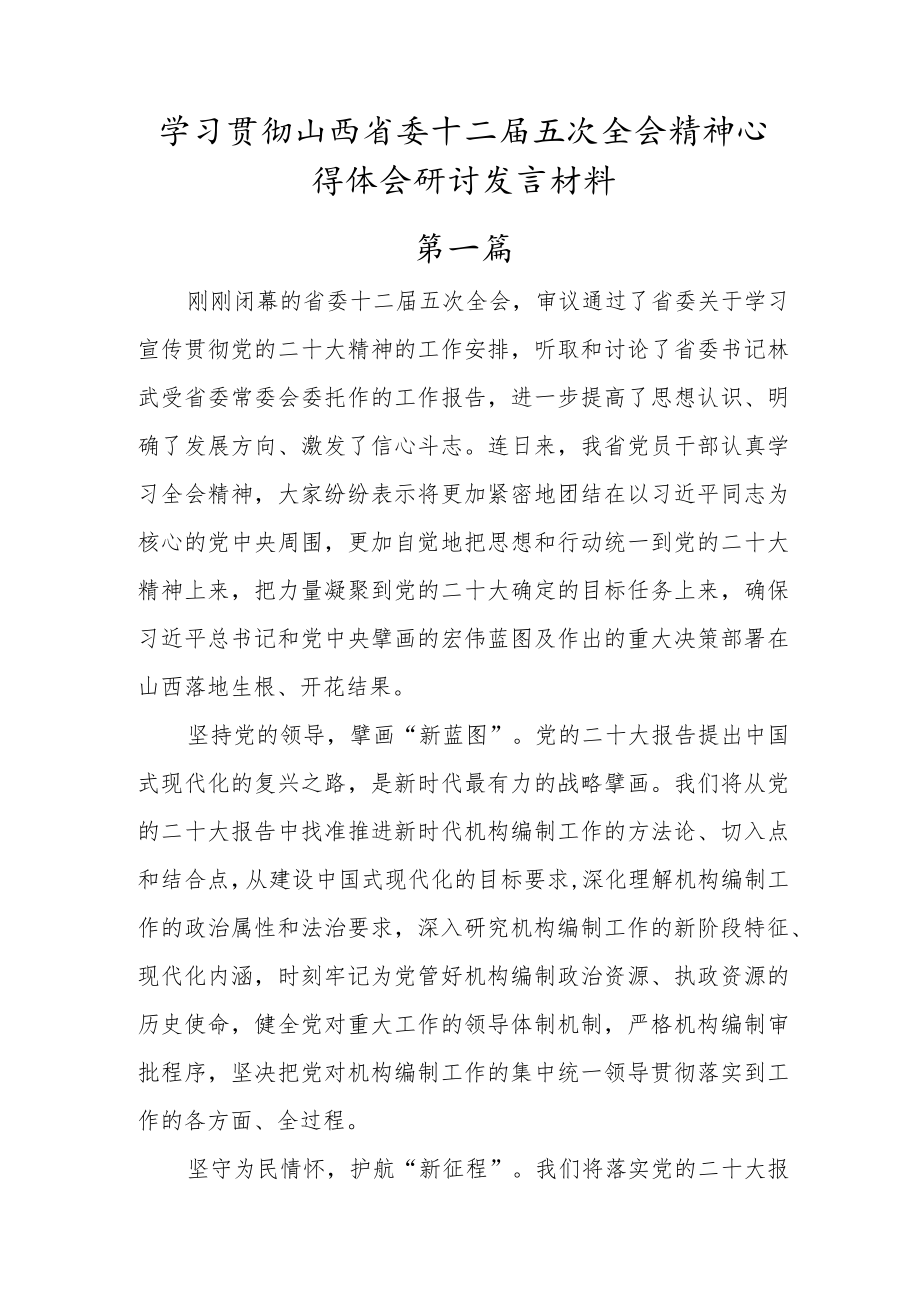 学习贯彻山西省委十二届五次全会精神心得体会研讨发言材料

第一篇

刚刚闭幕的省委十二届五次全会，审议通过了省委关于学习宣传贯彻党的二十大精神的工作安排，听取和讨论了省委书记林武受省委常委会委托作的工作报告，进一步提高了思想认识、明确了发展方向、激发了信心斗志。连日来，我省党员干部认真学习全会精神，大家纷纷表示将更加紧密地团结在以习近平同志为核心的党中央周围，更加自觉地把思想和行动统一到党的二十大精神上来，把力量凝聚到党的二十大确定的目标任务上来，确保习近平总书记和党中央擘画的宏伟蓝图及作出的重大决策部署在山西落地生根、开花结果。

坚持党的领导，擘画“新蓝图”。党的二十大报告提出中国式现代化的复兴之路，是新时代最有力的战略擘画。我们将从党的二十大报告中找准推进新时代机构编制工作的方法论、切入点和结合点，从建设中国式现代化的目标要求，深化理解机构编制工作的政治属性和法治要求，深入研究机构编制工作的新阶段特征、现代化内涵，时刻牢记为党管好机构编制政治资源、执政资源的历史使命，健全党对重大工作的领导体制机制，严格机构编制审批程序，坚决把党对机构编制工作的集中统一领导贯彻落实到工作的各方面、全过程。

坚守为民情怀，护航“新征程”。我们将落实党的二十大报